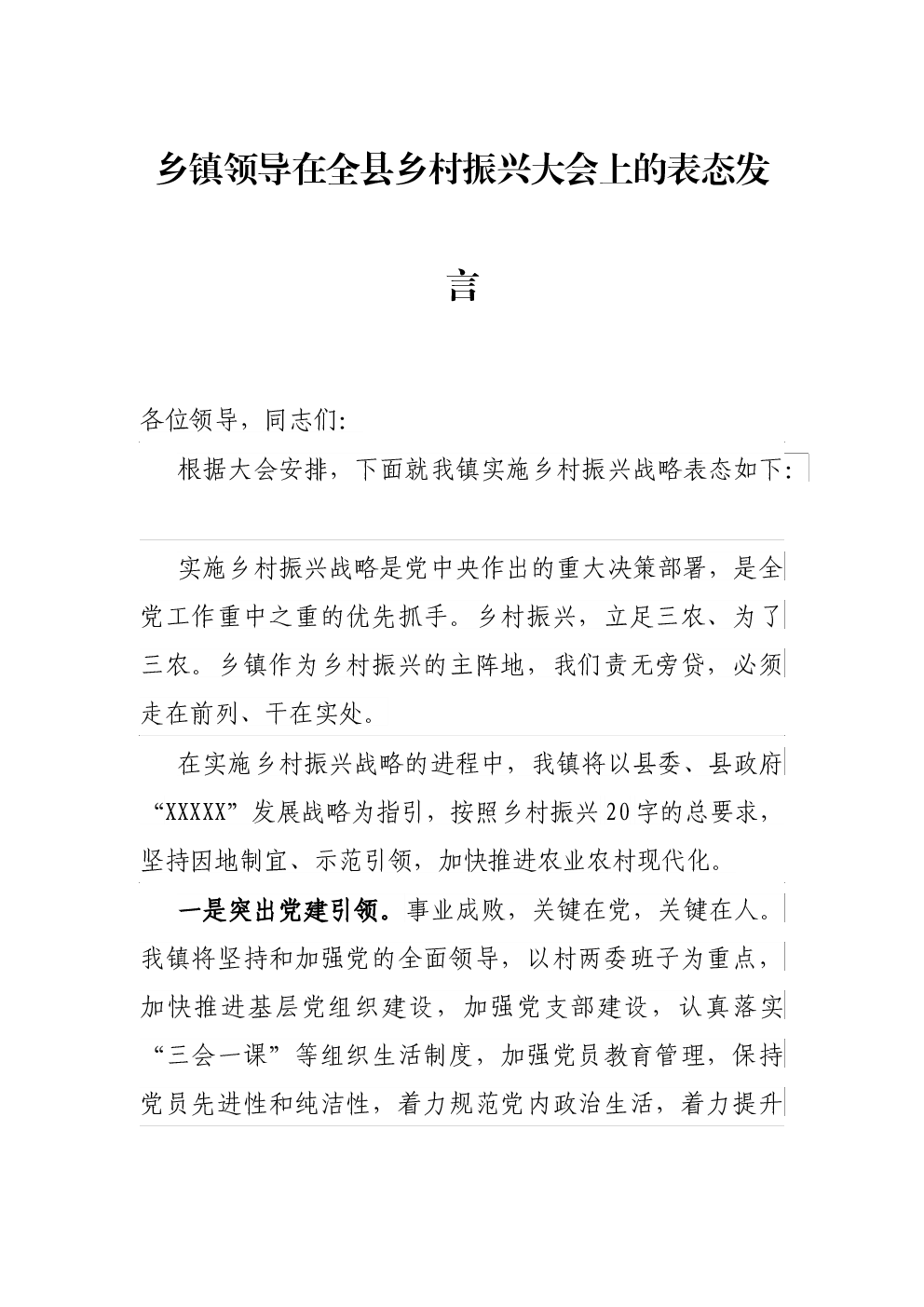 乡镇领导在全县乡村振兴大会上的表态发言

各位领导，同志们：

根据大会安排，下面就我镇实施乡村振兴战略表态如下：

实施乡村振兴战略是党中央作出的重大决策部署，是全党工作重中之重的优先抓手。乡村振兴，立足三农、为了三农。乡镇作为乡村振兴的主阵地，我们责无旁贷，必须走在前列、干在实处。

在实施乡村振兴战略的进程中，我镇将以县委、县政府“XXXXX”发展战略为指引，按照乡村振兴20字的总要求，坚持因地制宜、示范引领，加快推进农业农村现代化。

一是突出党建引领。事业成败，关键在党，关键在人。我镇将坚持和加强党的全面领导，以村两委班子为重点，加快推进基层党组织建设，加强党支部建设，认真落实“三会一课”等组织生活制度，加强党员教育管理，保持党员先进性和纯洁性，着力规范党内政治生活，着力提升